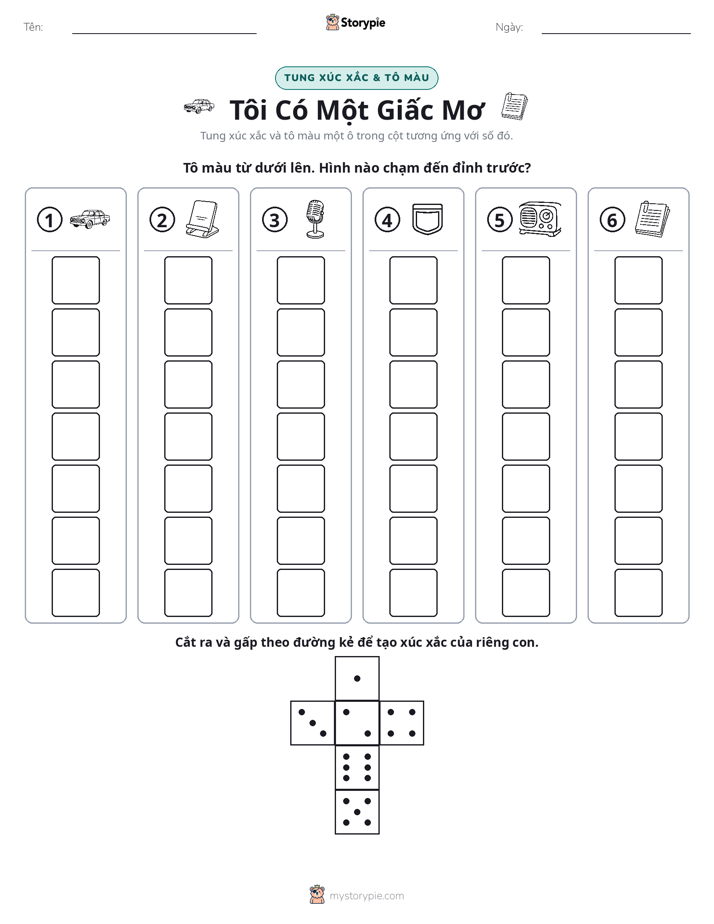 Tên: ____ Storypie Ngày: ____

TUNG XÚC XẮC & TÔ MÀU

Tôi Có Một Giấc Mơ

Tung xúc xắc và tô màu một ô trong cột tương ứng với số đó.

Tô màu từ dưới lên. Hình nào chạm đến đỉnh trước?

1

2

3

4

5

6

Cắt ra và gấp theo đường kẻ để tạo xúc xắc của riêng con.

mystorypie.com